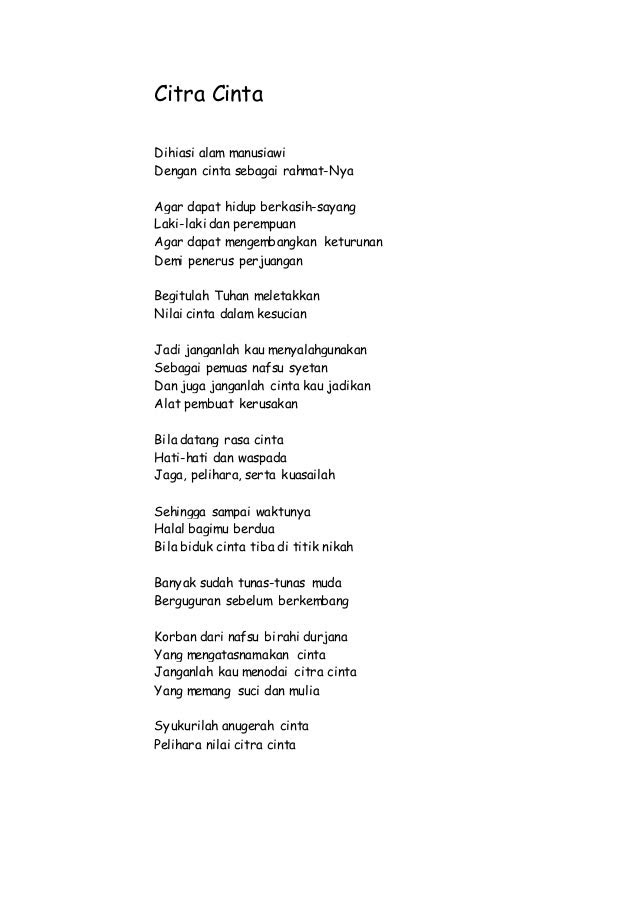 Citra Cinta

Dihiasi alam manusiawi
Dengan cinta sebagai rahmat-Nya

Agar dapat hidup berkasih-sayang
Laki-laki dan perempuan
Agar dapat mengembangkan keturunan
Demi penerus perjuangan

Begitulah Tuhan meletakkan
Nilai cinta dalam kesucian

Jadi janganlah kau menyalahgunakan
Sebagai pemuas nafsu syetan
Dan juga janganlah cinta kau jadikan
Alat pembuat kerusakan

Bila datang rasa cinta
Hati-hati dan waspada
Jaga, pelihara, serta kuasailah

Sehingga sampai waktunya
Halal bagimu berdua
Bila biduk cinta tiba di titik nikah

Banyak sudah tunas-tunas muda
Berguguran sebelum berkembang

Korban dari nafsu birahi durjana
Yang mengatasnamakan cinta
Janganlah kau menodai citra cinta
Yang memang suci dan mulia

Syukurilah anugerah cinta
Pelihara nilai citra cinta